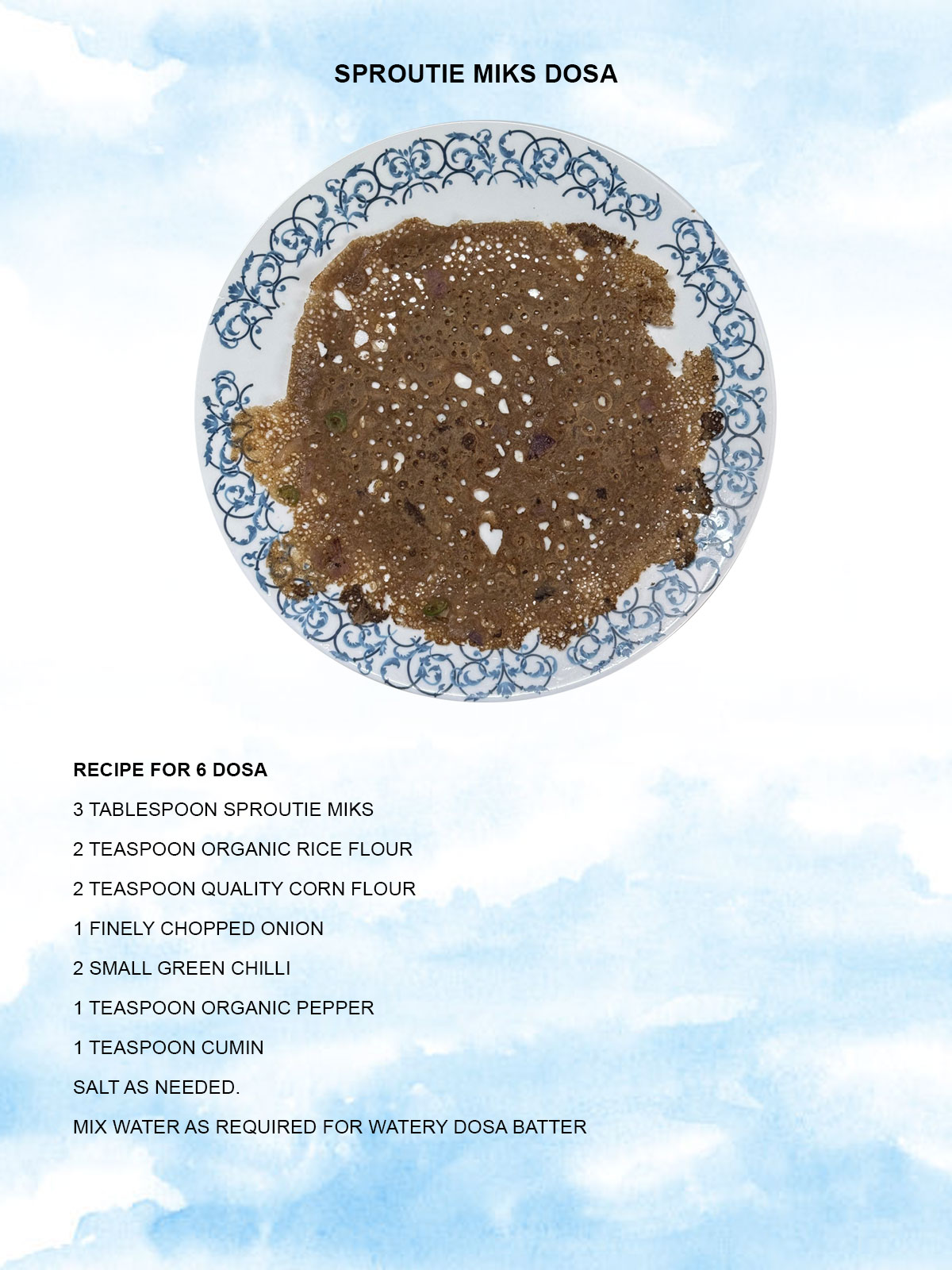 SPROUTIE MIKS DOSA

RECIPE FOR 6 DOSA

3 TABLESPOON SPROUTIE MIKS

2 TEASPOON ORGANIC RICE FLOUR

2 TEASPOON QUALITY CORN FLOUR

1 FINELY CHOPPED ONION

2 SMALL GREEN CHILLI

1 TEASPOON ORGANIC PEPPER

1 TEASPOON CUMIN

SALT AS NEEDED.

MIX WATER AS REQUIRED FOR WATERY DOSA BATTER